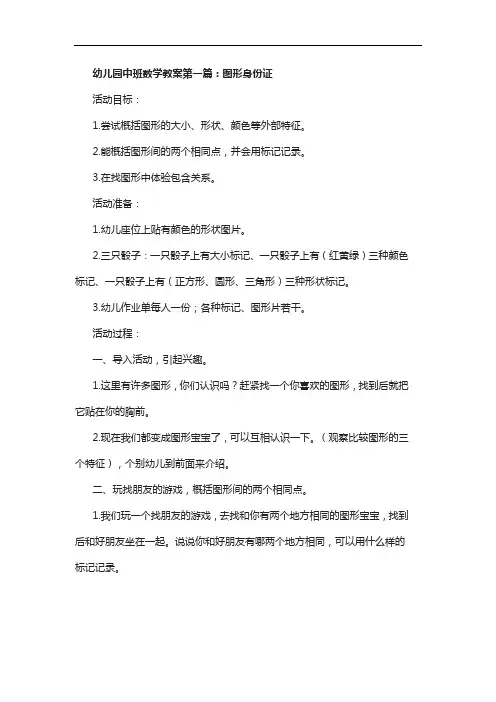 幼儿园中班数学教案第一篇：图形身份证

活动目标：

1.尝试概括图形的大小、形状、颜色等外部特征。

2.能概括图形间的两个相同点，并会用标记记录。

3.在找图形中体验包含关系。

活动准备：

1.幼儿座位上贴有颜色的形状图片。

2.三只骰子：一只骰子上有大小标记、一只骰子上有（红黄绿）三种颜色标记、一只骰子上有（正方形、圆形、三角形）三种形状标记。

3.幼儿作业单每人一份；各种标记、图形片若干。

活动过程：

一、导入活动，引起兴趣。

1.这里有许多图形，你们认识吗？赶紧找一个你喜欢的图形，找到后就把它贴在你的胸前。

2.现在我们都变成图形宝宝了，可以互相认识一下。（观察比较图形的三个特征），个别幼儿到前面来介绍。

二、玩找朋友的游戏，概括图形间的两个相同点。

1.我们玩一个找朋友的游戏，去找和你有两个地方相同的图形宝宝，找到后和好朋友坐在一起。说说你和好朋友有哪两个地方相同，可以用什么样的标记记录。